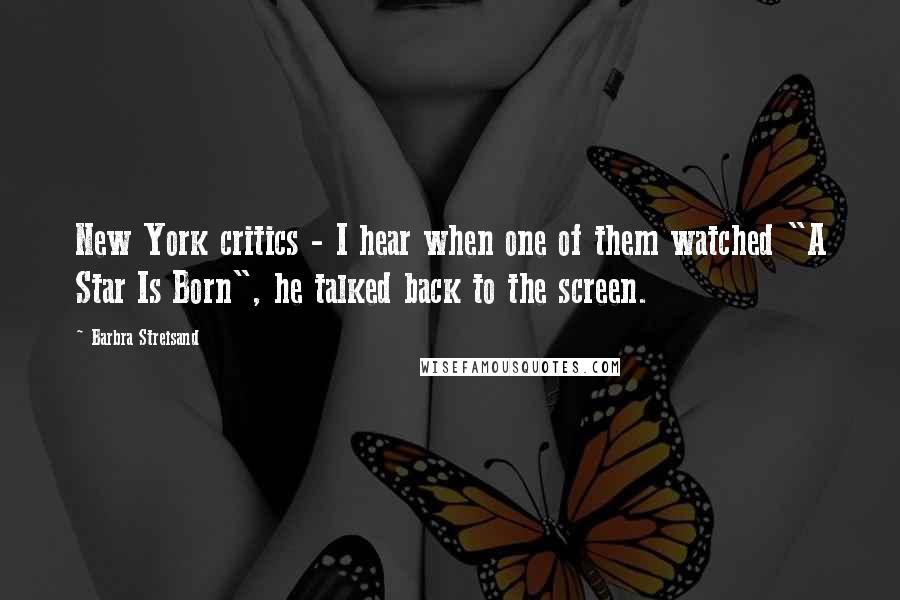 New York critics - I hear when one of them watched "A Star Is Born", he talked back to the screen.

- Barbra Streisand

WISEFAMOUSQUOTES.COM